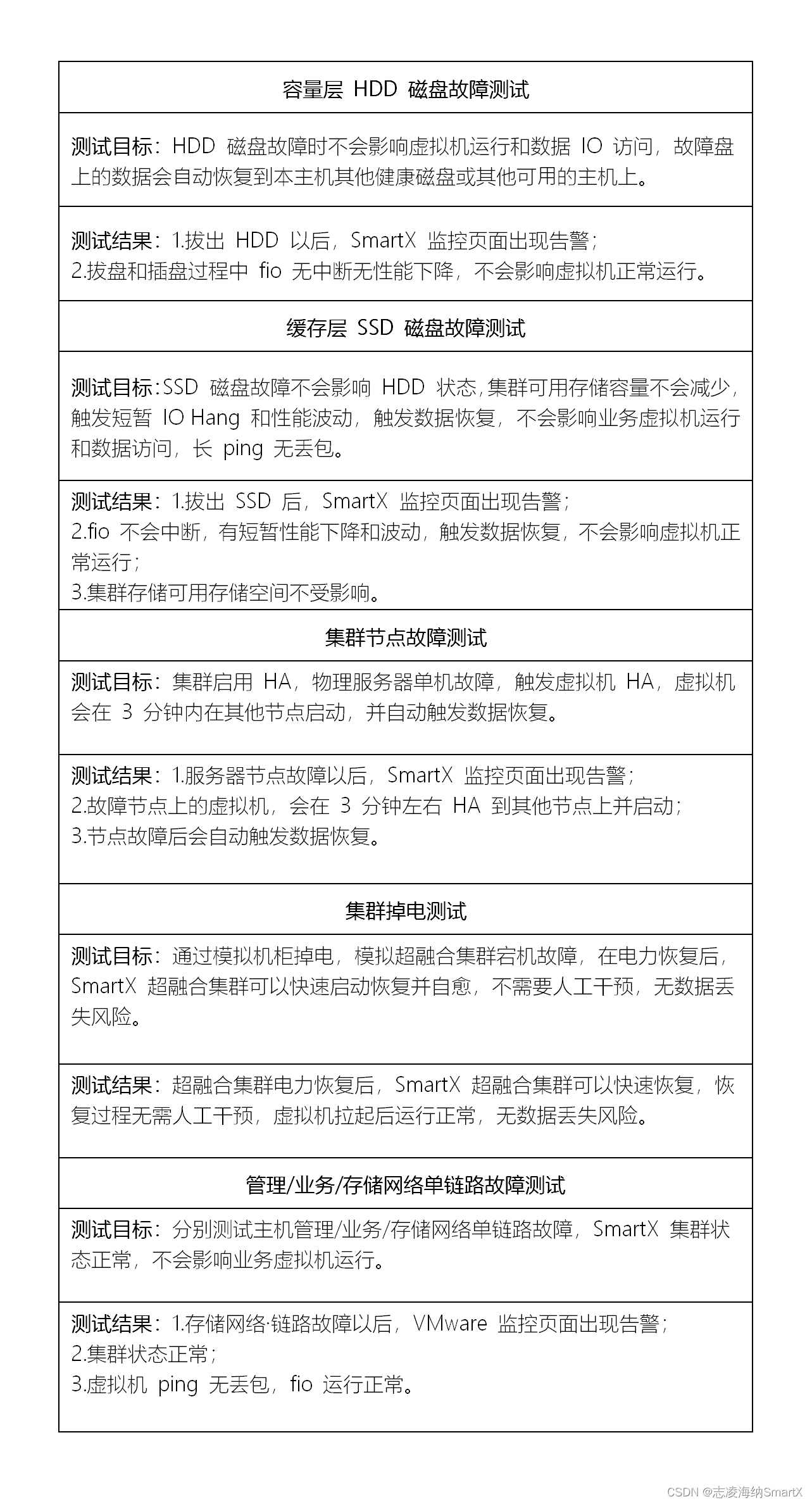 | 容量层 HDD 磁盘故障测试 |
|---|
| 测试目标：HDD 磁盘故障时不会影响虚拟机运行和数据 IO 访问，故障盘上的数据会自动恢复到本主机其他健康磁盘或其他可用的主机上。 |
| 测试结果：1.拔出 HDD 以后，SmartX 监控页面出现告警；<br>2.拔盘和插盘过程中 fio 无中断无性能下降，不会影响虚拟机正常运行。 |
| 缓存层 SSD 磁盘故障测试 |
| 测试目标：SSD 磁盘故障不会影响 HDD 状态，集群可用存储容量不会减少，触发短暂 IO Hang 和性能波动，触发数据恢复，不会影响业务虚拟机运行和数据访问，长 ping 无丢包。 |
| 测试结果：1.拔出 SSD 后，SmartX 监控页面出现告警；<br>2.fio 不会中断，有短暂性能下降和波动，触发数据恢复，不会影响虚拟机正常运行；<br>3.集群存储可用存储空间不受影响。 |
| 集群节点故障测试 |
| 测试目标：集群启用 HA，物理服务器单机故障，触发虚拟机 HA，虚拟机会在 3 分钟内在其他节点启动，并自动触发数据恢复。 |
| 测试结果：1.服务器节点故障以后，SmartX 监控页面出现告警；<br>2.故障节点上的虚拟机，会在 3 分钟左右 HA 到其他节点上并启动；<br>3.节点故障后会自动触发数据恢复。 |
| 集群掉电测试 |
| 测试目标：通过模拟机柜掉电，模拟超融合集群宕机故障，在电力恢复后，SmartX 超融合集群可以快速启动恢复并自愈，不需要人工干预，无数据丢失风险。 |
| 测试结果：超融合集群电力恢复后，SmartX 超融合集群可以快速恢复，恢复过程无需人工干预，虚拟机拉起后运行正常，无数据丢失风险。 |
| 管理/业务/存储网络单链路故障测试 |
| 测试目标：分别测试主机管理/业务/存储网络单链路故障，SmartX 集群状态正常，不会影响业务虚拟机运行。 |
| 测试结果：1.存储网络·链路故障以后，VMware 监控页面出现告警；<br>2.集群状态正常；<br>3.虚拟机 ping 无丢包，fio 运行正常。 |

CSDN @志凌海纳SmartX